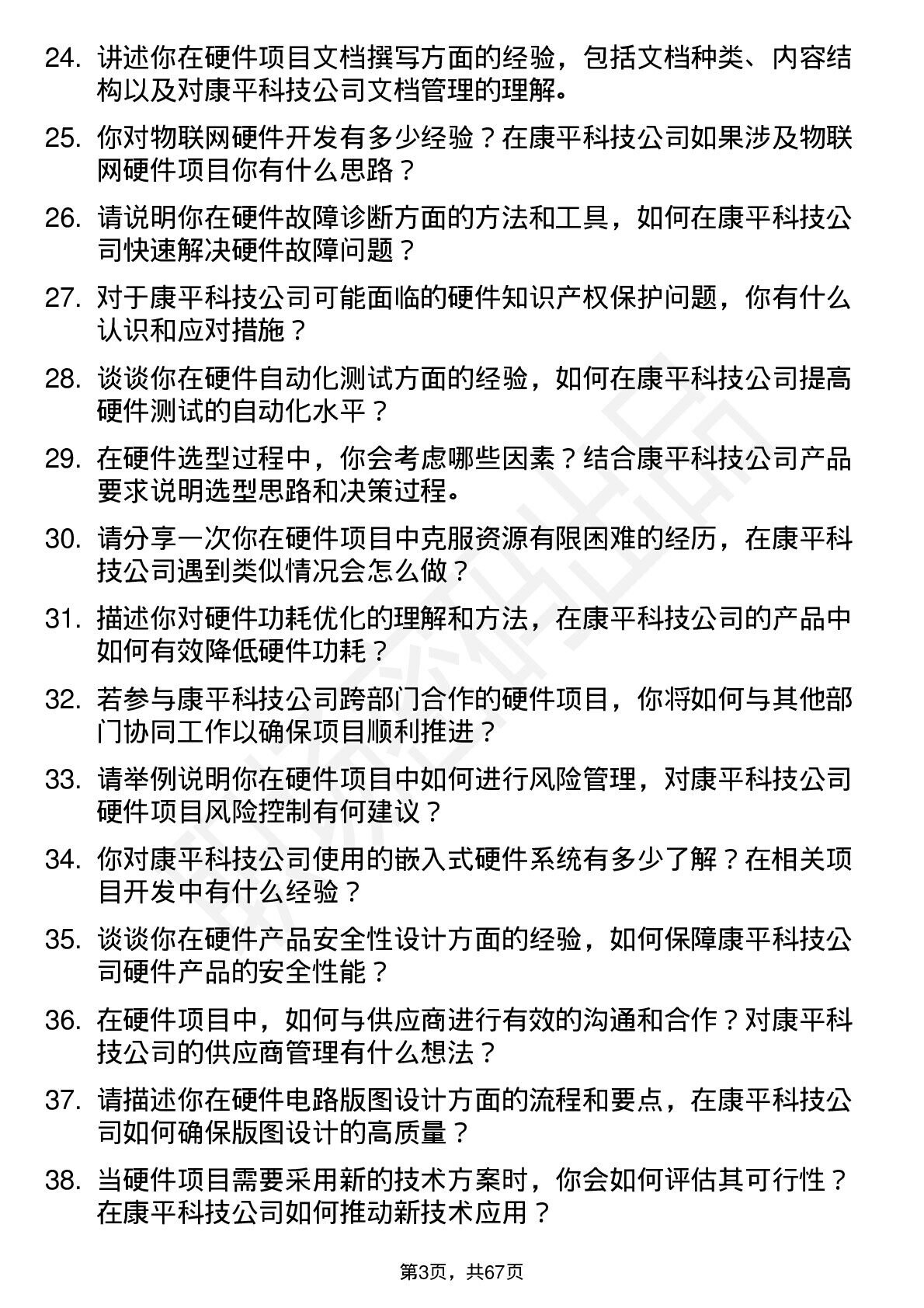 24. 讲述你在硬件项目文档撰写方面的经验，包括文档种类、内容结构以及对康平科技公司文档管理的理解。

25. 你对物联网硬件开发有多少经验？在康平科技公司如果涉及物联网硬件项目你有什么思路？

26. 请说明你在硬件故障诊断方面的方法和工具，如何在康平科技公司快速解决硬件故障问题？

27. 对于康平科技公司可能面临的硬件知识产权保护问题，你有什么认识和应对措施？

28. 谈谈你在硬件自动化测试方面的经验，如何在康平科技公司提高硬件测试的自动化水平？

29. 在硬件选型过程中，你会考虑哪些因素？结合康平科技公司产品要求说明选型思路和决策过程。

30. 请分享一次你在硬件项目中克服资源有限困难的经历，在康平科技公司遇到类似情况会怎么做？

31. 描述你对硬件功耗优化的理解和方法，在康平科技公司的产品中如何有效降低硬件功耗？

32. 若参与康平科技公司跨部门合作的硬件项目，你将如何与其他部门协同工作以确保项目顺利推进？

33. 请举例说明你在硬件项目中如何进行风险管理，对康平科技公司硬件项目风险控制有何建议？

34. 你对康平科技公司使用的嵌入式硬件系统有多少了解？在相关项目开发中有什么经验？

35. 谈谈你在硬件产品安全性设计方面的经验，如何保障康平科技公司硬件产品的安全性能？

36. 在硬件项目中，如何与供应商进行有效的沟通和合作？对康平科技公司的供应商管理有什么想法？

37. 请描述你在硬件电路版图设计方面的流程和要点，在康平科技公司如何确保版图设计的高质量？

38. 当硬件项目需要采用新的技术方案时，你会如何评估其可行性？在康平科技公司如何推动新技术应用？

第3页，共67页